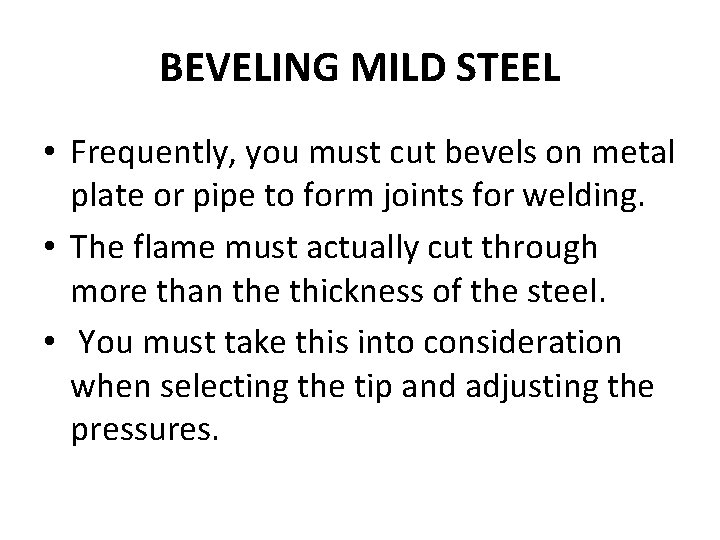 BEVELING MILD STEEL

• Frequently, you must cut bevels on metal plate or pipe to form joints for welding.
• The flame must actually cut through more than the thickness of the steel.
• You must take this into consideration when selecting the tip and adjusting the pressures.